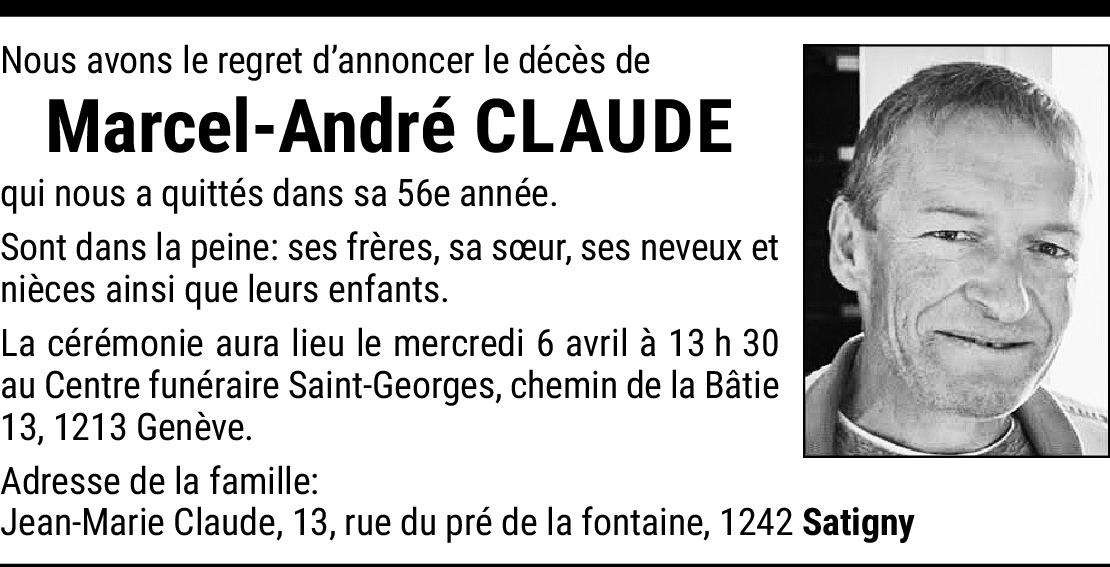 Nous avons le regret d'annoncer le décès de

Marcel-André CLAUDE

qui nous a quittés dans sa 56e année.

Sont dans la peine: ses frères, sa sœur, ses neveux et nièces ainsi que leurs enfants.

La cérémonie aura lieu le mercredi 6 avril à 13 h 30 au Centre funéraire Saint-Georges, chemin de la Bâtie 13, 1213 Genève.

Adresse de la famille:
Jean-Marie Claude, 13, rue du pré de la fontaine, 1242 Satigny